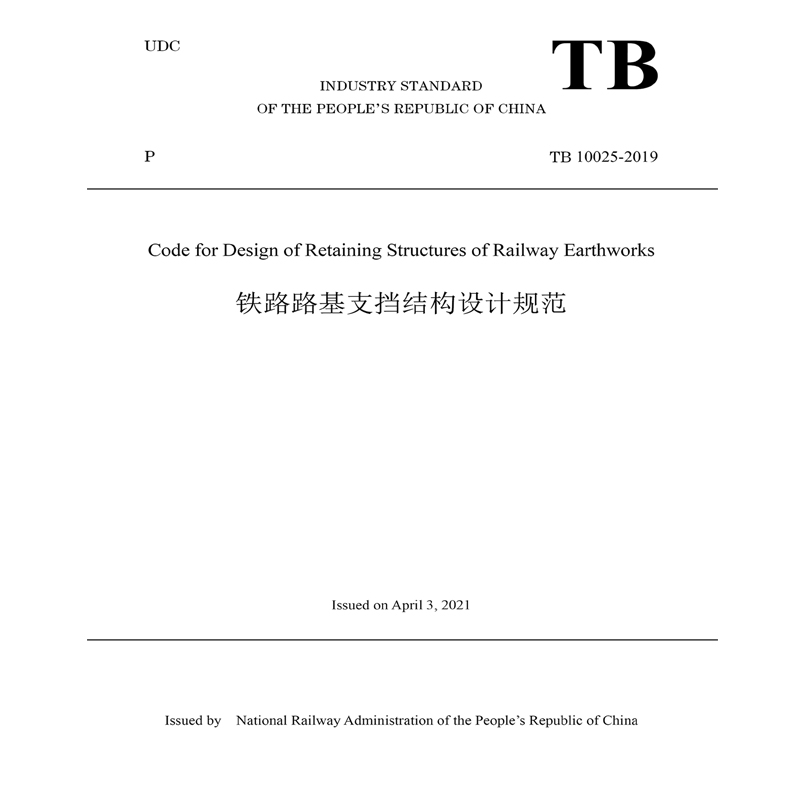 UDC

TB

INDUSTRY STANDARD
OF THE PEOPLE'S REPUBLIC OF CHINA

P

TB 10025-2019

Code for Design of Retaining Structures of Railway Earthworks

铁路路基支挡结构设计规范

Issued on April 3, 2021

Issued by National Railway Administration of the People's Republic of China